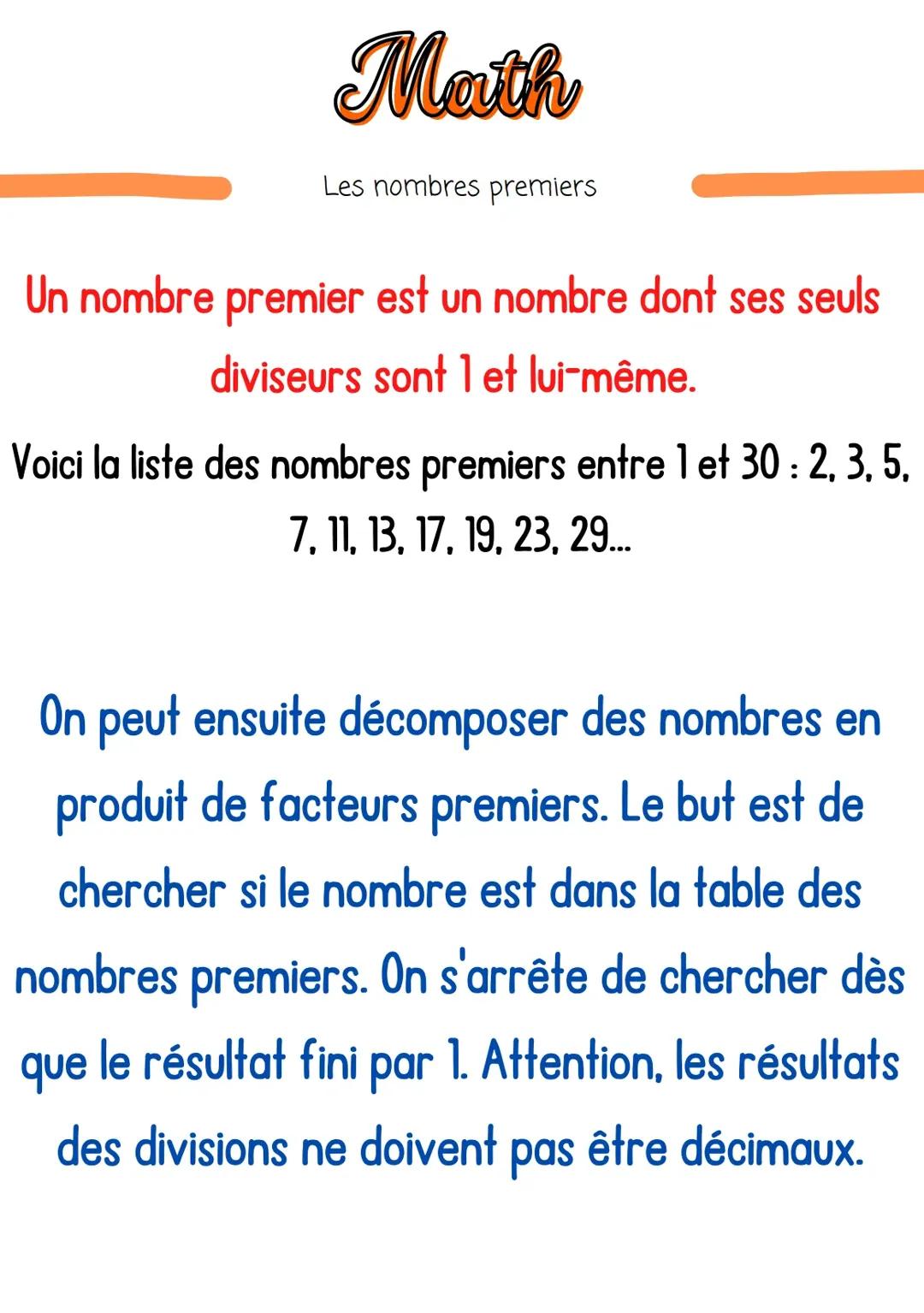 Math

Les nombres premiers

Un nombre premier est un nombre dont ses seuls diviseurs sont 1 et lui-même.

Voici la liste des nombres premiers entre 1 et 30 : 2, 3, 5, 7, 11, 13, 17, 19, 23, 29...

On peut ensuite décomposer des nombres en produit de facteurs premiers. Le but est de chercher si le nombre est dans la table des nombres premiers. On s'arrête de chercher dès que le résultat fini par 1. Attention, les résultats des divisions ne doivent pas être décimaux.